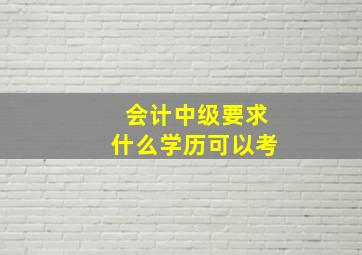 会计中级要求
什么学历可以考